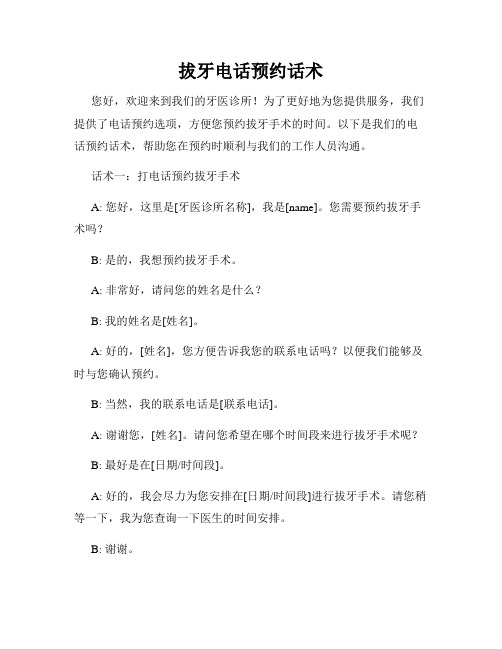 拔牙电话预约话术

您好，欢迎来到我们的牙医诊所！为了更好地为您提供服务，我们提供了电话预约选项，方便您预约拔牙手术的时间。以下是我们的电话预约话术，帮助您在预约时顺利与我们的工作人员沟通。

话术一：打电话预约拔牙手术

A: 您好，这里是[牙医诊所名称]，我是[name]。您需要预约拔牙手术吗？

B: 是的，我想预约拔牙手术。

A: 非常好，请问您的姓名是什么？

B: 我的姓名是[姓名]。

A: 好的，[姓名]，您方便告诉我您的联系电话吗？以便我们能够及时与您确认预约。

B: 当然，我的联系电话是[联系电话]。

A: 谢谢您，[姓名]。请问您希望在哪个时间段来进行拔牙手术呢？

B: 最好是在[日期/时间段]。

A: 好的，我会尽力为您安排在[日期/时间段]进行拔牙手术。请您稍等一下，我为您查询一下医生的时间安排。

B: 谢谢。